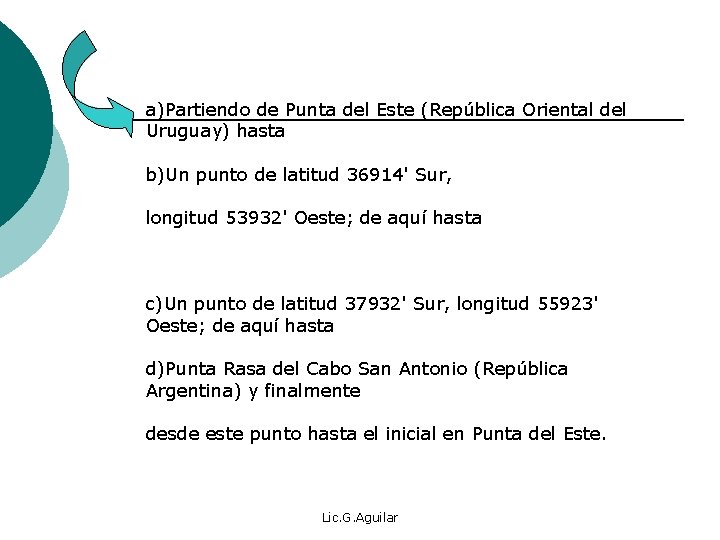 a)Partiendo de Punta del Este (República Oriental del Uruguay) hasta

b)Un punto de latitud 36914' Sur,

longitud 53932' Oeste; de aquí hasta

c)Un punto de latitud 37932' Sur, longitud 55923' Oeste; de aquí hasta

d)Punta Rasa del Cabo San Antonio (República Argentina) y finalmente

desde este punto hasta el inicial en Punta del Este.

Lic.G.Aguilar